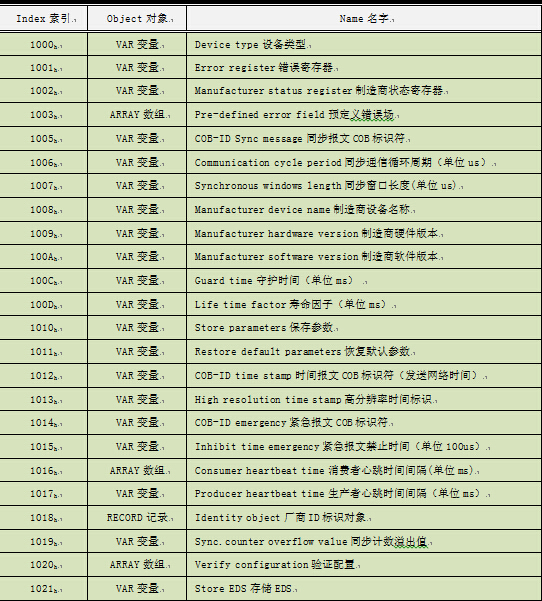 | Index 索引 | Object 对象 | Name 名字 |
|---|---|---|
| $1000_h$ | VAR 变量 | Device type 设备类型 |
| $1001_h$ | VAR 变量 | Error register 错误寄存器 |
| $1002_h$ | VAR 变量 | Manufacturer status register 制造商状态寄存器 |
| $1003_h$ | ARRAY 数组 | Pre-defined error field 预定义错误场 |
| $1005_h$ | VAR 变量 | COB-ID Sync message 同步报文 COB 标识符 |
| $1006_h$ | VAR 变量 | Communication cycle period 同步通信循环周期（单位 us） |
| $1007_h$ | VAR 变量 | Synchronous windows length 同步窗口长度(单位 us) |
| $1008_h$ | VAR 变量 | Manufacturer device name 制造商设备名称 |
| $1009_h$ | VAR 变量 | Manufacturer hardware version 制造商硬件版本 |
| $100A_h$ | VAR 变量 | Manufacturer software version 制造商软件版本 |
| $100C_h$ | VAR 变量 | Guard time 守护时间（单位 ms） |
| $100D_h$ | VAR 变量 | Life time factor 寿命因子（单位 ms） |
| $1010_h$ | VAR 变量 | Store parameters 保存参数 |
| $1011_h$ | VAR 变量 | Restore default parameters 恢复默认参数 |
| $1012_h$ | VAR 变量 | COB-ID time stamp 时间报文 COB 标识符（发送网络时间） |
| $1013_h$ | VAR 变量 | High resolution time stamp 高分辨率时间标识 |
| $1014_h$ | VAR 变量 | COB-ID emergency 紧急报文 COB 标识符 |
| $1015_h$ | VAR 变量 | Inhibit time emergency 紧急报文禁止时间（单位 100us） |
| $1016_h$ | ARRAY 数组 | Consumer heartbeat time 消费者心跳时间间隔(单位 ms) |
| $1017_h$ | VAR 变量 | Producer heartbeat time 生产者心跳时间间隔（单位 ms） |
| $1018_h$ | RECORD 记录 | Identity object 厂商 ID 标识对象 |
| $1019_h$ | VAR 变量 | Sync. counter overflow value 同步计数溢出值 |
| $1020_h$ | ARRAY 数组 | Verify configuration 验证配置 |
| $1021_h$ | VAR 变量 | Store EDS 存储 EDS |